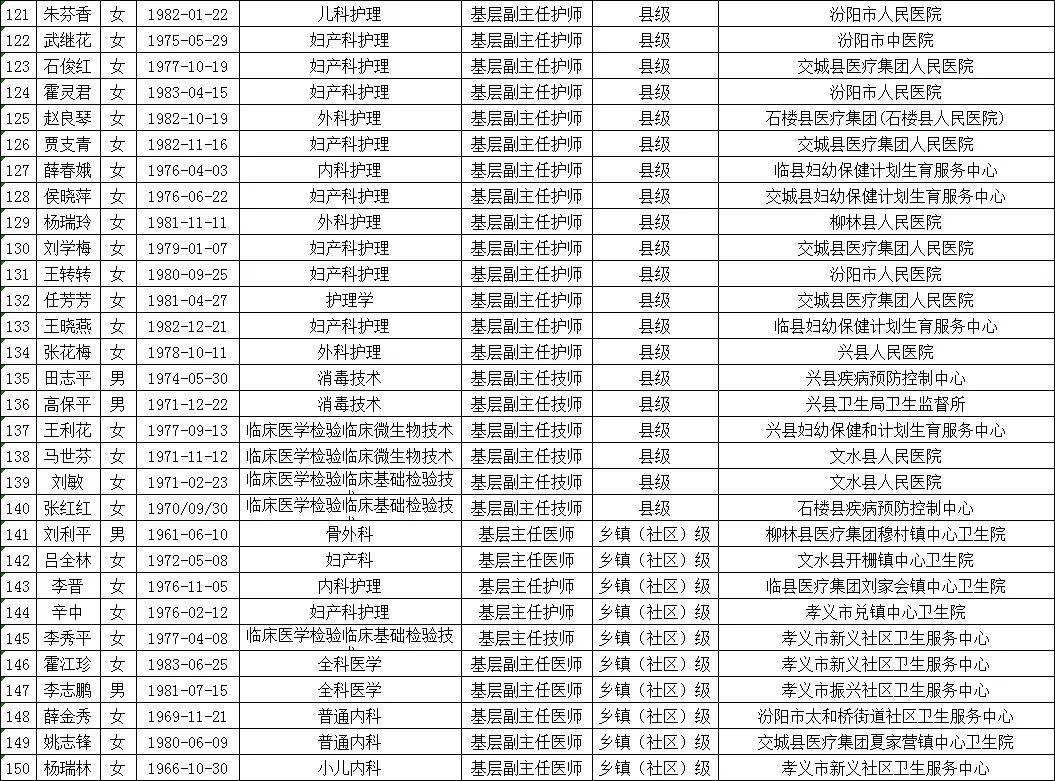 | 121 | 朱芬香 | 女 | 1982-01-22 | 儿科护理 | 基层副主任护师 | 县级 | 汾阳市人民医院 |
|---|---|---|---|---|---|---|---|
| 122 | 武继花 | 女 | 1975-05-29 | 妇产科护理 | 基层副主任护师 | 县级 | 汾阳市中医院 |
| 123 | 石俊红 | 女 | 1977-10-19 | 妇产科护理 | 基层副主任护师 | 县级 | 交城县医疗集团人民医院 |
| 124 | 霍灵君 | 女 | 1983-04-15 | 妇产科护理 | 基层副主任护师 | 县级 | 汾阳市人民医院 |
| 125 | 赵良琴 | 女 | 1982-10-19 | 外科护理 | 基层副主任护师 | 县级 | 石楼县医疗集团(石楼县人民医院) |
| 126 | 贾支青 | 女 | 1982-11-16 | 妇产科护理 | 基层副主任护师 | 县级 | 交城县医疗集团人民医院 |
| 127 | 薛春娥 | 女 | 1976-04-03 | 内科护理 | 基层副主任护师 | 县级 | 临县妇幼保健计划生育服务中心 |
| 128 | 侯晓萍 | 女 | 1976-06-22 | 妇产科护理 | 基层副主任护师 | 县级 | 交城县妇幼保健计划生育服务中心 |
| 129 | 杨瑞玲 | 女 | 1981-11-11 | 外科护理 | 基层副主任护师 | 县级 | 柳林县人民医院 |
| 130 | 刘学梅 | 女 | 1979-01-07 | 妇产科护理 | 基层副主任护师 | 县级 | 交城县医疗集团人民医院 |
| 131 | 王转转 | 女 | 1980-09-25 | 妇产科护理 | 基层副主任护师 | 县级 | 汾阳市人民医院 |
| 132 | 任芳芳 | 女 | 1981-04-27 | 护理学 | 基层副主任护师 | 县级 | 交城县医疗集团人民医院 |
| 133 | 王晓燕 | 女 | 1982-12-21 | 妇产科护理 | 基层副主任护师 | 县级 | 临县妇幼保健计划生育服务中心 |
| 134 | 张花梅 | 女 | 1978-10-11 | 外科护理 | 基层副主任护师 | 县级 | 兴县人民医院 |
| 135 | 田志平 | 男 | 1974-05-30 | 消毒技术 | 基层副主任技师 | 县级 | 兴县疾病预防控制中心 |
| 136 | 高保平 | 男 | 1971-12-22 | 消毒技术 | 基层副主任技师 | 县级 | 兴县卫生局卫生监督所 |
| 137 | 王利花 | 女 | 1977-09-13 | 临床医学检验临床微生物技术 | 基层副主任技师 | 县级 | 兴县妇幼保健和计划生育服务中心 |
| 138 | 马世芬 | 女 | 1971-11-12 | 临床医学检验临床微生物技术 | 基层副主任技师 | 县级 | 文水县人民医院 |
| 139 | 刘敏 | 女 | 1971-02-23 | 临床医学检验临床基础检验技 | 基层副主任技师 | 县级 | 文水县人民医院 |
| 140 | 张红红 | 女 | 1970/09/30 | 临床医学检验临床基础检验技 | 基层副主任技师 | 县级 | 石楼县疾病预防控制中心 |
| 141 | 刘利平 | 男 | 1961-06-10 | 骨外科 | 基层主任医师 | 乡镇（社区）级 | 柳林县医疗集团穆村镇中心卫生院 |
| 142 | 吕全林 | 女 | 1972-05-08 | 妇产科 | 基层主任医师 | 乡镇（社区）级 | 文水县开栅镇中心卫生院 |
| 143 | 李晋 | 女 | 1976-11-05 | 内科护理 | 基层主任护师 | 乡镇（社区）级 | 临县医疗集团刘家会镇中心卫生院 |
| 144 | 辛中 | 女 | 1976-02-12 | 妇产科护理 | 基层主任护师 | 乡镇（社区）级 | 孝义市兑镇中心卫生院 |
| 145 | 李秀平 | 女 | 1977-04-08 | 临床医学检验临床基础检验技 | 基层主任技师 | 乡镇（社区）级 | 孝义市新义社区卫生服务中心 |
| 146 | 霍江珍 | 女 | 1983-06-25 | 全科医学 | 基层副主任医师 | 乡镇（社区）级 | 孝义市新义社区卫生服务中心 |
| 147 | 李志鹏 | 男 | 1981-07-15 | 全科医学 | 基层副主任医师 | 乡镇（社区）级 | 孝义市振兴社区卫生服务中心 |
| 148 | 薛金秀 | 女 | 1969-11-21 | 普通内科 | 基层副主任医师 | 乡镇（社区）级 | 汾阳市太和桥街道社区卫生服务中心 |
| 149 | 姚志锋 | 女 | 1980-06-09 | 普通内科 | 基层副主任医师 | 乡镇（社区）级 | 交城县医疗集团夏家营镇中心卫生院 |
| 150 | 杨瑞林 | 女 | 1966-10-30 | 小儿内科 | 基层副主任医师 | 乡镇（社区）级 | 孝义市新义社区卫生服务中心 |